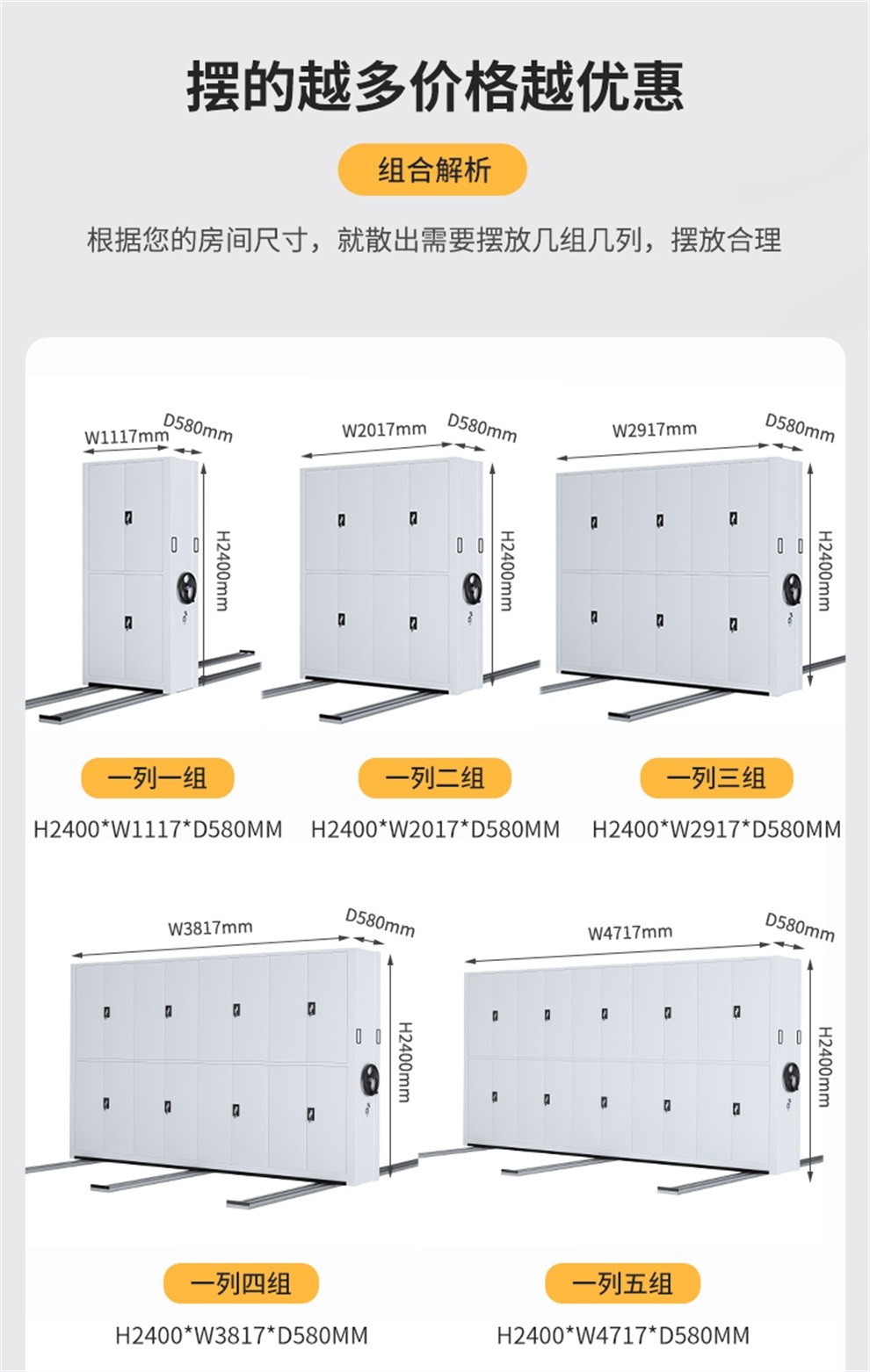 摆的越多价格越优惠

组合解析

根据您的房间尺寸，就散出需要摆放几组几列，摆放合理

W1117mm D580mm H2400mm

一列一组

H2400*W1117*D580MM

W2017mm D580mm H2400mm

一列二组

H2400*W2017*D580MM

W2917mm D580mm H2400mm

一列三组

H2400*W2917*D580MM

W3817mm D580mm H2400mm

一列四组

H2400*W3817*D580MM

W4717mm D580mm H2400mm

一列五组

H2400*W4717*D580MM